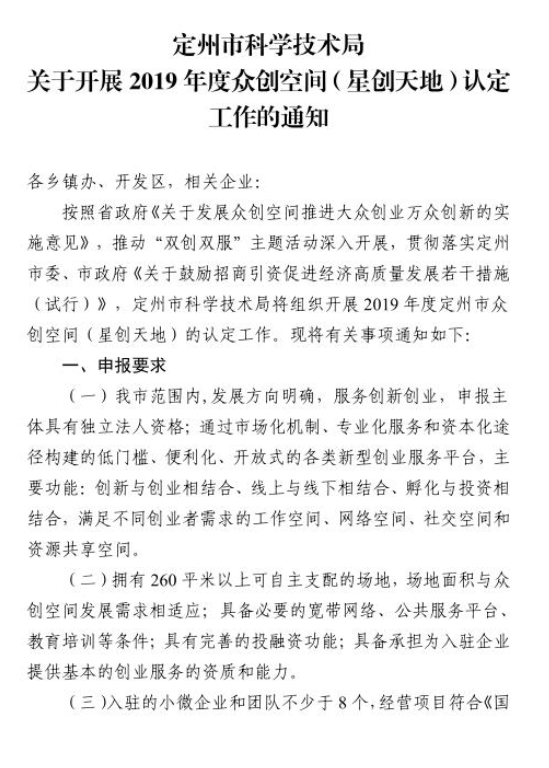 定州市科学技术局
关于开展 2019 年度众创空间（星创天地）认定工作的通知

各乡镇办、开发区，相关企业：

按照省政府《关于发展众创空间推进大众创业万众创新的实施意见》，推动“双创双服”主题活动深入开展，贯彻落实定州市委、市政府《关于鼓励招商引资促进经济高质量发展若干措施（试行）》，定州市科学技术局将组织开展 2019 年度定州市众创空间（星创天地）的认定工作。现将有关事项通知如下：

一、申报要求

（一）我市范围内，发展方向明确，服务创新创业，申报主体具有独立法人资格；通过市场化机制、专业化服务和资本化途径构建的低门槛、便利化、开放式的各类新型创业服务平台，主要功能：创新与创业相结合、线上与线下相结合、孵化与投资相结合，满足不同创业者需求的工作空间、网络空间、社交空间和资源共享空间。

（二）拥有 260 平米以上可自主支配的场地，场地面积与众创空间发展需求相适应；具备必要的宽带网络、公共服务平台、教育培训等条件；具有完善的投融资功能；具备承担为入驻企业提供基本的创业服务的资质和能力。

（三）入驻的小微企业和团队不少于 8 个，经营项目符合《国